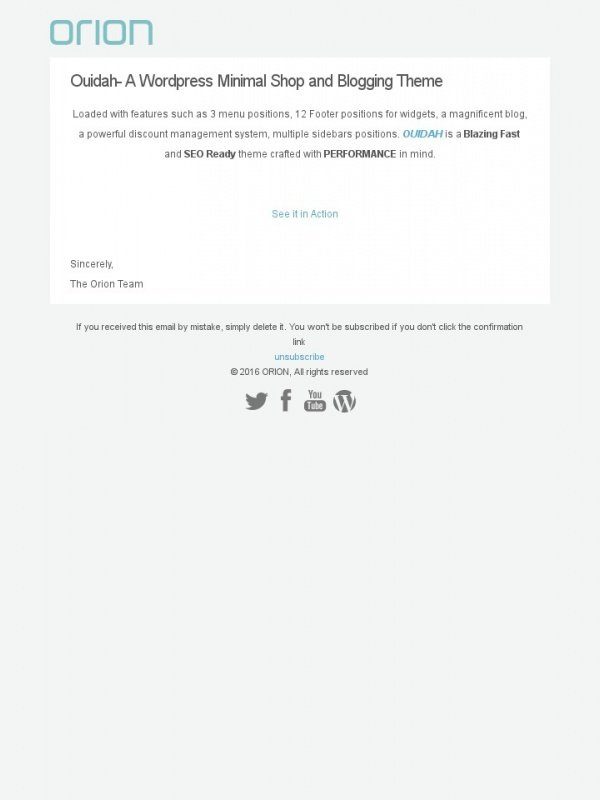 orion

Ouidah- A Wordpress Minimal Shop and Blogging Theme

Loaded with features such as 3 menu positions, 12 Footer positions for widgets, a magnificent blog, a powerful discount management system, multiple sidebars positions. OUIDAH is a Blazing Fast and SEO Ready theme crafted with PERFORMANCE in mind.

See it in Action

Sincerely,
The Orion Team

If you received this email by mistake, simply delete it. You won't be subscribed if you don't click the confirmation link
unsubscribe
© 2016 ORION, All rights reserved

You Tube